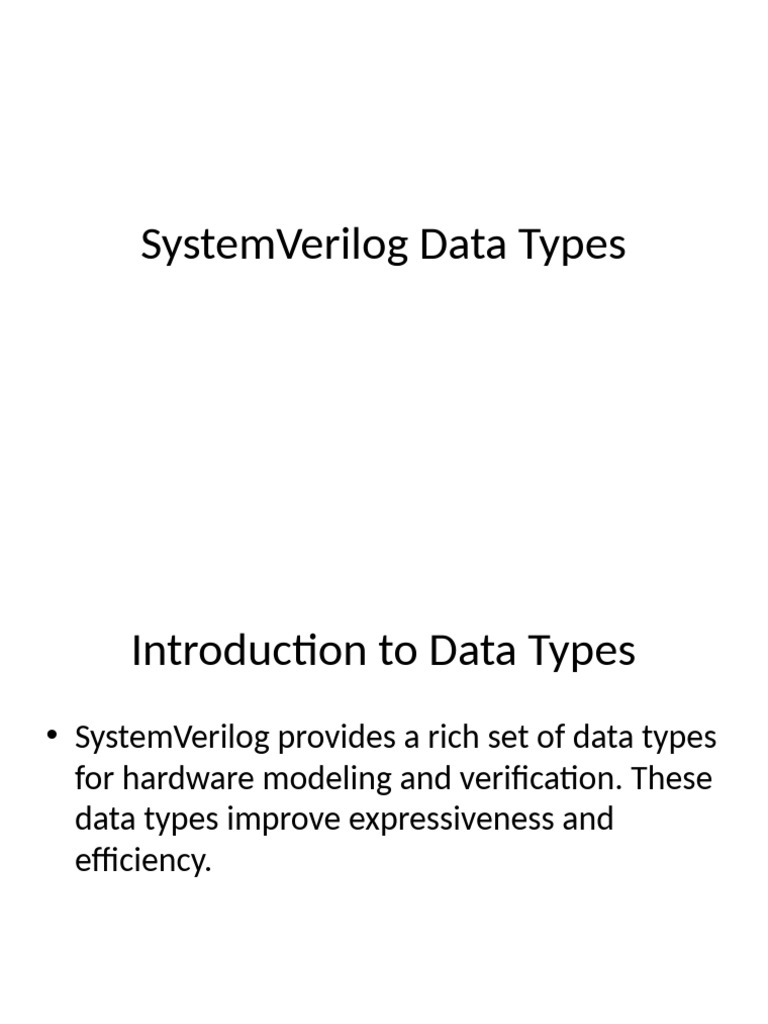 SystemVerilog Data Types

Introduction to Data Types

• SystemVerilog provides a rich set of data types for hardware modeling and verification. These data types improve expressiveness and efficiency.